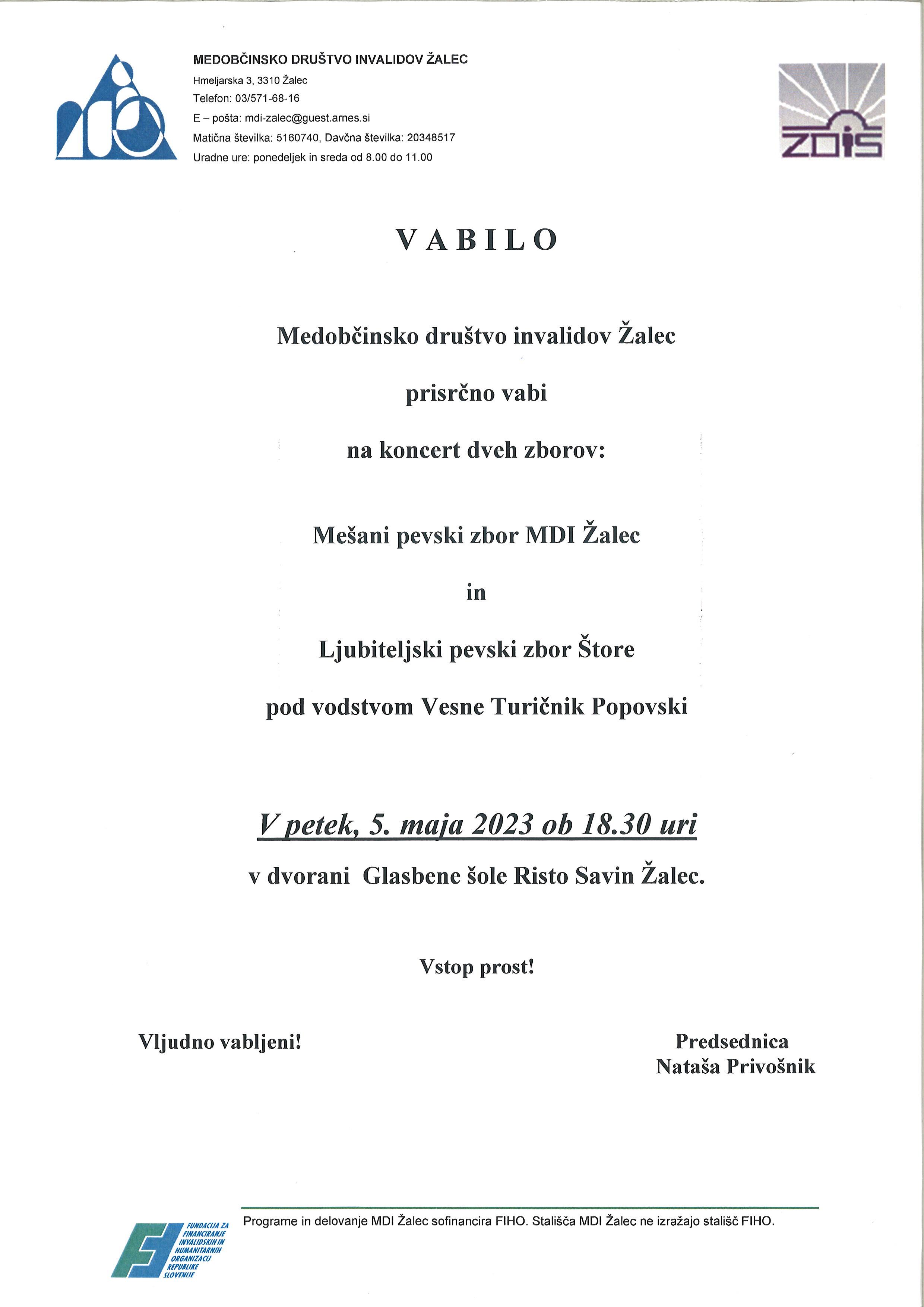 MEDOBČINSKO DRUŠTVO INVALIDOV ŽALEC
Hmeljarska 3, 3310 Žalec
Telefon: 03/571-68-16
E – pošta: mdi-zalec@guest.arnes.si
Matična številka: 5160740, Davčna številka: 20348517
Uradne ure: ponedeljek in sreda od 8.00 do 11.00

ZDIS

VABILO

Medobčinsko društvo invalidov Žalec

prisrčno vabi

na koncert dveh zborov:

Mešani pevski zbor MDI Žalec

in

Ljubiteljski pevski zbor Štore

pod vodstvom Vesne Turičnik Popovski

V petek, 5. maja 2023 ob 18.30 uri

v dvorani Glasbene šole Risto Savin Žalec.

Vstop prost!

Vljudno vabljeni!

Predsednica
Nataša Privošnik

FUNDACIJA ZA FINANCIRANJE INVALIDSKIH IN HUMANITARNIH ORGANIZACIJ REPUBLIKE SLOVENIJE

Programe in delovanje MDI Žalec sofinancira FIHO. Stališča MDI Žalec ne izražajo stališč FIHO.